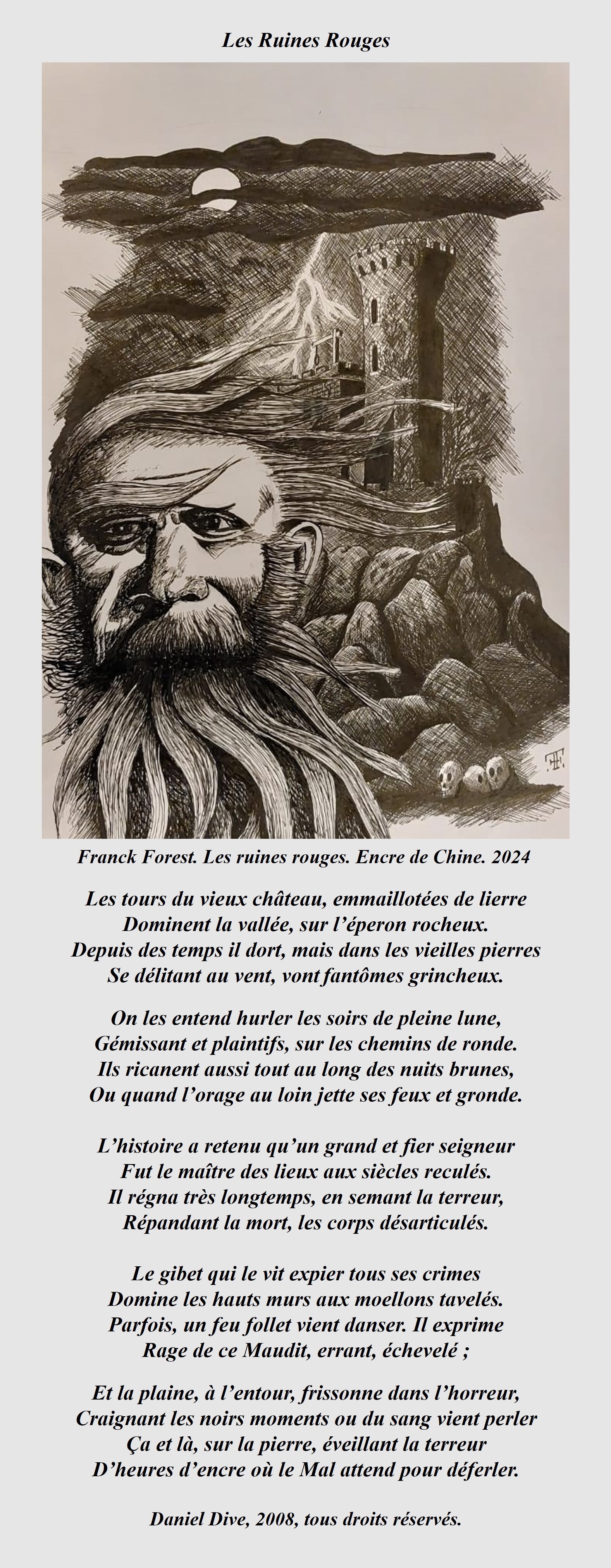 Les Ruines Rouges

Franck Forest. Les ruines rouges. Encre de Chine. 2024

Les tours du vieux château, emmaillotées de lierre
Dominent la vallée, sur l'éperon rocheux.
Depuis des temps il dort, mais dans les vieilles pierres
Se délitant au vent, vont fantômes grincheux.

On les entend hurler les soirs de pleine lune,
Gémissant et plaintifs, sur les chemins de ronde.
Ils ricanent aussi tout au long des nuits brunes,
Ou quand l'orage au loin jette ses feux et gronde.

L'histoire a retenu qu'un grand et fier seigneur
Fut le maître des lieux aux siècles reculés.
Il régna très longtemps, en semant la terreur,
Répandant la mort, les corps désarticulés.

Le gibet qui le vit expier tous ses crimes
Domine les hauts murs aux moellons tavelés.
Parfois, un feu follet vient danser. Il exprime
Rage de ce Maudit, errant, échevelé ;

Et la plaine, à l'entour, frissonne dans l'horreur,
Craignant les noirs moments ou du sang vient perler
Ça et là, sur la pierre, éveillant la terreur
D'heures d'encre où le Mal attend pour déferler.

Daniel Dive, 2008, tous droits réservés.